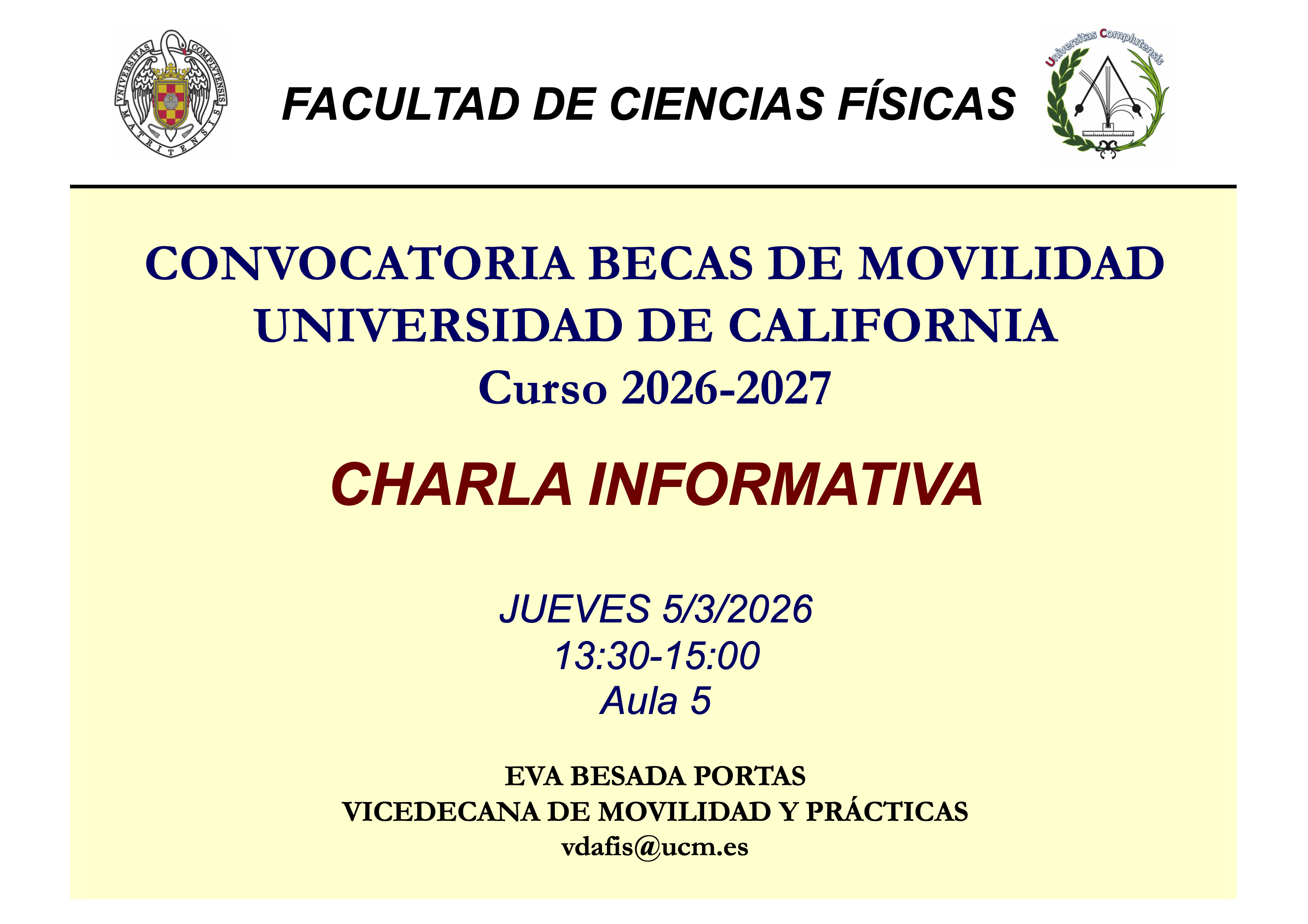 VNIVERSITAS COMPLVTENSIS MATRITENSIS

FACULTAD DE CIENCIAS FÍSICAS

Universitas Complutensis

CONVOCATORIA BECAS DE MOVILIDAD
UNIVERSIDAD DE CALIFORNIA
Curso 2026-2027

CHARLA INFORMATIVA

JUEVES 5/3/2026
13:30-15:00
Aula 5

EVA BESADA PORTAS
VICEDECANA DE MOVILIDAD Y PRÁCTICAS
vdafis@ucm.es